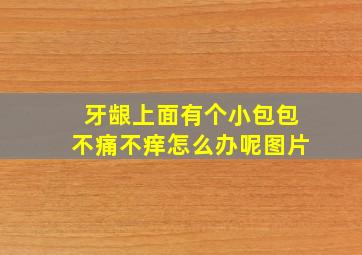 牙龈上面有个小包包
不痛不痒怎么办呢图片